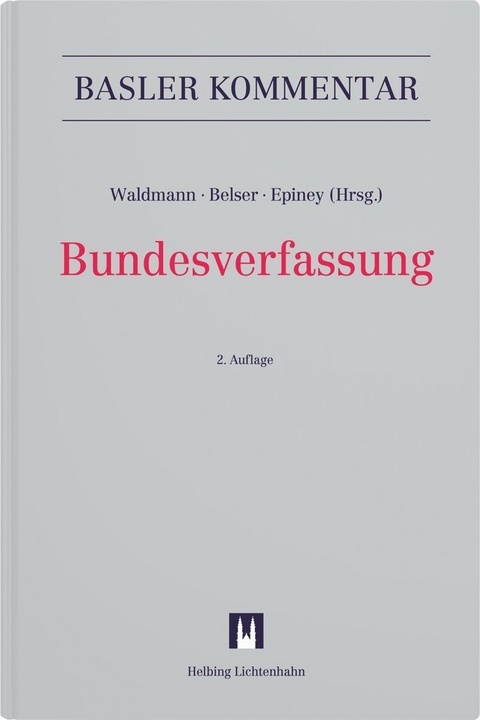 BASLER KOMMENTAR

Waldmann · Belser · Epiney (Hrsg.)

Bundesverfassung

2. Auflage

Helbing Lichtenhahn